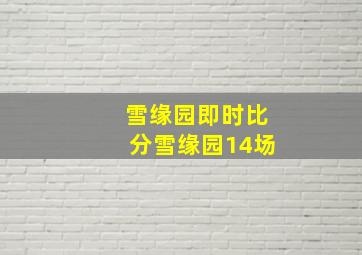 雪缘园即时比分雪缘园14场